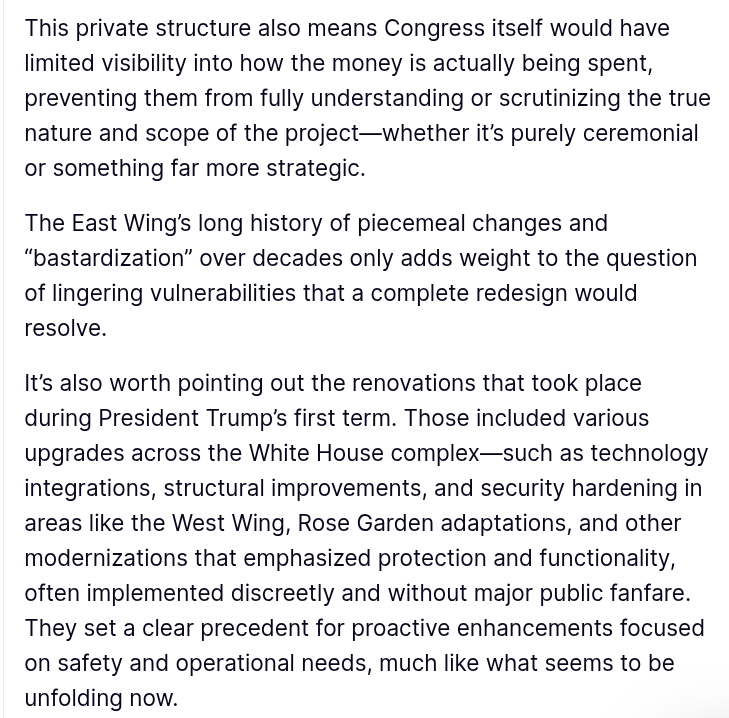 This private structure also means Congress itself would have limited visibility into how the money is actually being spent, preventing them from fully understanding or scrutinizing the true nature and scope of the project—whether it's purely ceremonial or something far more strategic.

The East Wing's long history of piecemeal changes and "bastardization" over decades only adds weight to the question of lingering vulnerabilities that a complete redesign would resolve.

It's also worth pointing out the renovations that took place during President Trump's first term. Those included various upgrades across the White House complex—such as technology integrations, structural improvements, and security hardening in areas like the West Wing, Rose Garden adaptations, and other modernizations that emphasized protection and functionality, often implemented discreetly and without major public fanfare. They set a clear precedent for proactive enhancements focused on safety and operational needs, much like what seems to be unfolding now.